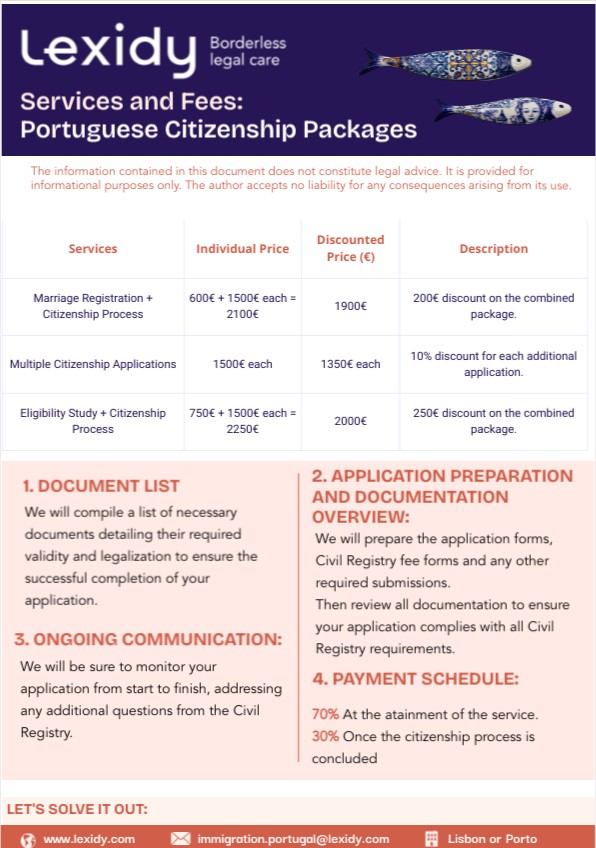 Lexidy Borderless legal care

Services and Fees: Portuguese Citizenship Packages

The information contained in this document does not constitute legal advice. It is provided for informational purposes only. The author accepts no liability for any consequences arising from its use.

| Services | Individual Price | Discounted Price (€) | Description |
|---|---|---|---|
| Marriage Registration + Citizenship Process | 600€ + 1500€ each = 2100€ | 1900€ | 200€ discount on the combined package. |
| Multiple Citizenship Applications | 1500€ each | 1350€ each | 10% discount for each additional application. |
| Eligibility Study + Citizenship Process | 750€ + 1500€ each = 2250€ | 2000€ | 250€ discount on the combined package. |

1. DOCUMENT LIST
We will compile a list of necessary documents detailing their required validity and legalization to ensure the successful completion of your application.

3. ONGOING COMMUNICATION:
We will be sure to monitor your application from start to finish, addressing any additional questions from the Civil Registry.

2. APPLICATION PREPARATION AND DOCUMENTATION OVERVIEW:
We will prepare the application forms, Civil Registry fee forms and any other required submissions.
Then review all documentation to ensure your application complies with all Civil Registry requirements.

4. PAYMENT SCHEDULE:
70% At the atainment of the service.
30% Once the citizenship process is concluded

LET'S SOLVE IT OUT:

www.lexidy.com immigration.portugal@lexidy.com Lisbon or Porto